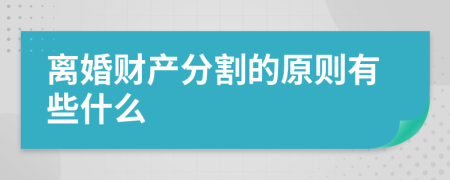 离婚财产分割的原则有些什么